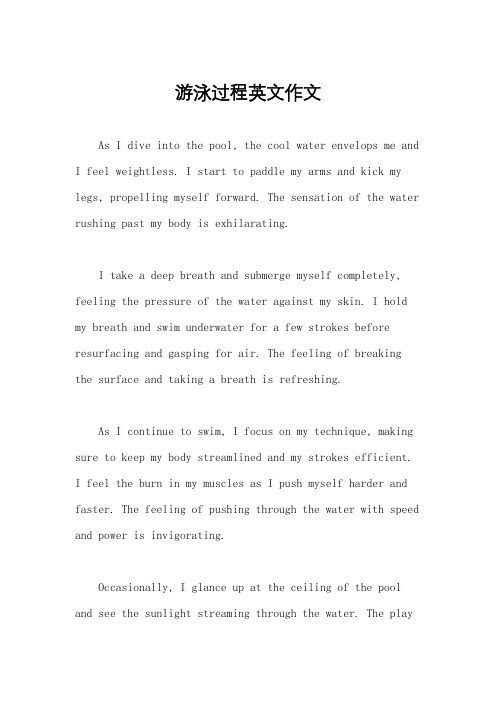 游泳过程英文作文

As I dive into the pool, the cool water envelops me and I feel weightless. I start to paddle my arms and kick my legs, propelling myself forward. The sensation of the water rushing past my body is exhilarating.

I take a deep breath and submerge myself completely, feeling the pressure of the water against my skin. I hold my breath and swim underwater for a few strokes before resurfacing and gasping for air. The feeling of breaking the surface and taking a breath is refreshing.

As I continue to swim, I focus on my technique, making sure to keep my body streamlined and my strokes efficient. I feel the burn in my muscles as I push myself harder and faster. The feeling of pushing through the water with speed and power is invigorating.

Occasionally, I glance up at the ceiling of the pool and see the sunlight streaming through the water. The play